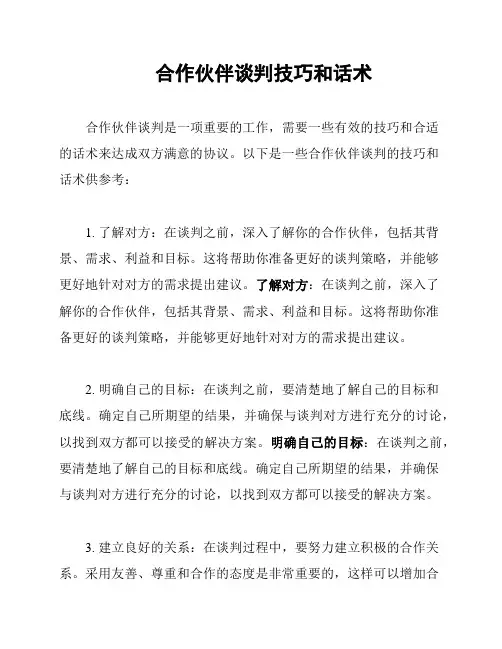 合作伙伴谈判技巧和话术

合作伙伴谈判是一项重要的工作，需要一些有效的技巧和合适的话术来达成双方满意的协议。以下是一些合作伙伴谈判的技巧和话术供参考：

1. 了解对方：在谈判之前，深入了解你的合作伙伴，包括其背景、需求、利益和目标。这将帮助你准备更好的谈判策略，并能够更好地针对对方的需求提出建议。了解对方：在谈判之前，深入了解你的合作伙伴，包括其背景、需求、利益和目标。这将帮助你准备更好的谈判策略，并能够更好地针对对方的需求提出建议。

2. 明确自己的目标：在谈判之前，要清楚地了解自己的目标和底线。确定自己所期望的结果，并确保与谈判对方进行充分的讨论，以找到双方都可以接受的解决方案。明确自己的目标：在谈判之前，要清楚地了解自己的目标和底线。确定自己所期望的结果，并确保与谈判对方进行充分的讨论，以找到双方都可以接受的解决方案。

3. 建立良好的关系：在谈判过程中，要努力建立积极的合作关系。采用友善、尊重和合作的态度是非常重要的，这样可以增加合